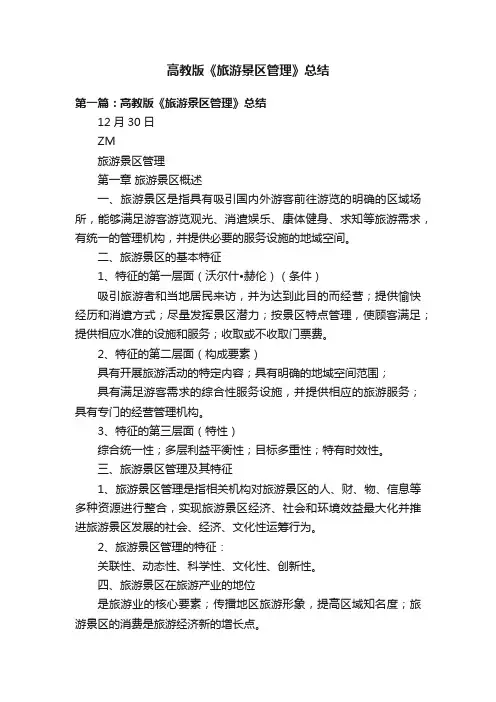 高教版《旅游景区管理》总结

第一篇：高教版《旅游景区管理》总结

12 月 30 日

ZM

旅游景区管理

第一章 旅游景区概述

一、旅游景区是指具有吸引国内外游客前往游览的明确的区域场所，能够满足游客游览观光、消遣娱乐、康体健身、求知等旅游需求，有统一的管理机构，并提供必要的服务设施的地域空间。

二、旅游景区的基本特征

1、特征的第一层面（沃尔什•赫伦）（条件）

吸引旅游者和当地居民来访，并为达到此目的而经营；提供愉快经历和消遣方式；尽量发挥景区潜力；按景区特点管理，使顾客满足；提供相应水准的设施和服务；收取或不收取门票费。

2、特征的第二层面（构成要素）

具有开展旅游活动的特定内容；具有明确的地域空间范围；

具有满足游客需求的综合性服务设施，并提供相应的旅游服务；具有专门的经营管理机构。

3、特征的第三层面（特性）

综合统一性；多层利益平衡性；目标多重性；特有时效性。

三、旅游景区管理及其特征

1、旅游景区管理是指相关机构对旅游景区的人、财、物、信息等多种资源进行整合，实现旅游景区经济、社会和环境效益最大化并推进旅游景区发展的社会、经济、文化性运筹行为。

2、旅游景区管理的特征：

关联性、动态性、科学性、文化性、创新性。

四、旅游景区在旅游产业的地位

是旅游业的核心要素；传播地区旅游形象，提高区域知名度；旅游景区的消费是旅游经济新的增长点。